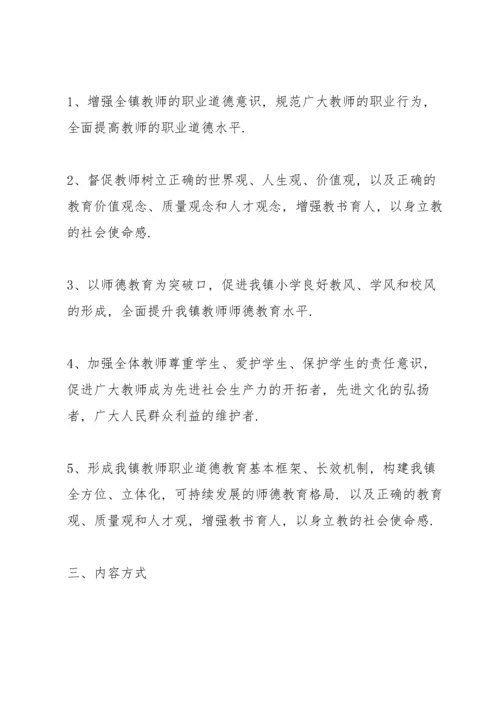 1、增强全镇教师的职业道德意识，规范广大教师的职业行为，全面提高教师的职业道德水平.

2、督促教师树立正确的世界观、人生观、价值观，以及正确的教育价值观念、质量观念和人才观念，增强教书育人，以身立教的社会使命感.

3、以师德教育为突破口，促进我镇小学良好教风、学风和校风的形成，全面提升我镇教师师德教育水平.

4、加强全体教师尊重学生、爱护学生、保护学生的责任意识，促进广大教师成为先进社会生产力的开拓者，先进文化的弘扬者，广大人民群众利益的维护者.

5、形成我镇教师职业道德教育基本框架、长效机制，构建我镇全方位、立体化，可持续发展的师德教育格局. 以及正确的教育观、质量观和人才观，增强教书育人，以身立教的社会使命感.

三、内容方式